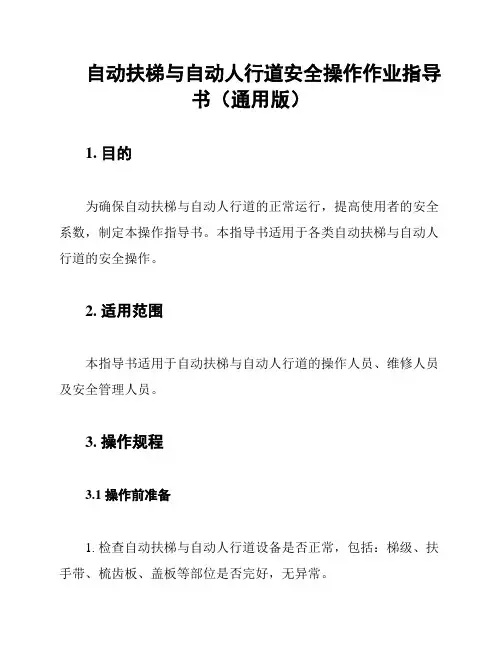 自动扶梯与自动人行道安全操作作业指导书（通用版）

1. 目的

为确保自动扶梯与自动人行道的正常运行，提高使用者的安全系数，制定本操作指导书。本指导书适用于各类自动扶梯与自动人行道的安全操作。

2. 适用范围

本指导书适用于自动扶梯与自动人行道的操作人员、维修人员及安全管理人员。

3. 操作规程

3.1 操作前准备

1. 检查自动扶梯与自动人行道设备是否正常，包括：梯级、扶手带、梳齿板、盖板等部位是否完好，无异常。